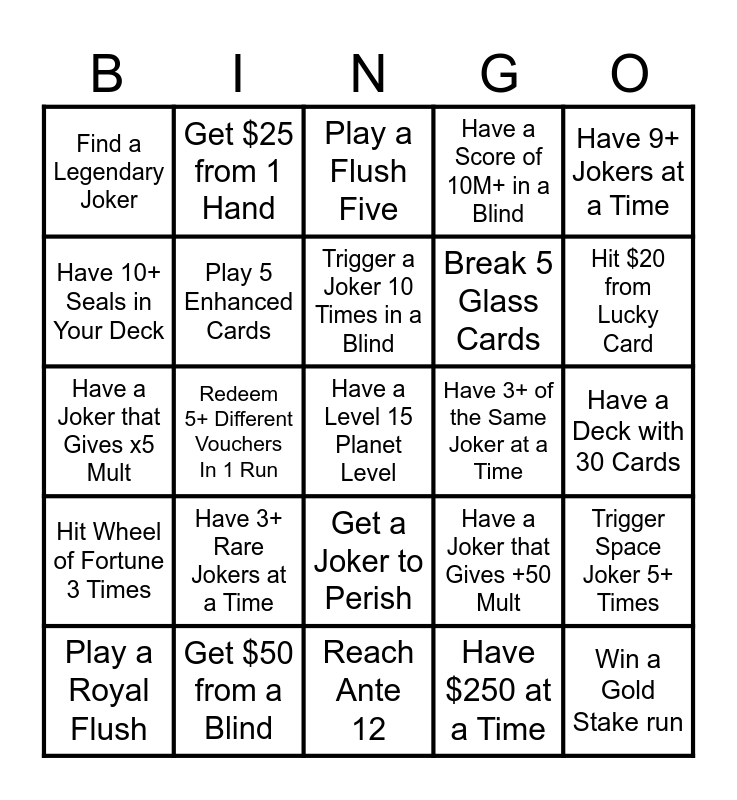 | B | I | N | G | O |
|---|---|---|---|---|
| Find a Legendary Joker | Get \$25 from 1 Hand | Play a Flush Five | Have a Score of 10M+ in a Blind | Have 9+ Jokers at a Time |
| Have 10+ Seals in Your Deck | Play 5 Enhanced Cards | Trigger a Joker 10 Times in a Blind | Break 5 Glass Cards | Hit \$20 from Lucky Card |
| Have a Joker that Gives x5 Mult | Redeem 5+ Different Vouchers In 1 Run | Have a Level 15 Planet Level | Have 3+ of the Same Joker at a Time | Have a Deck with 30 Cards |
| Hit Wheel of Fortune 3 Times | Have 3+ Rare Jokers at a Time | Get a Joker to Perish | Have a Joker that Gives +50 Mult | Trigger Space Joker 5+ Times |
| Play a Royal Flush | Get \$50 from a Blind | Reach Ante 12 | Have \$250 at a Time | Win a Gold Stake run |